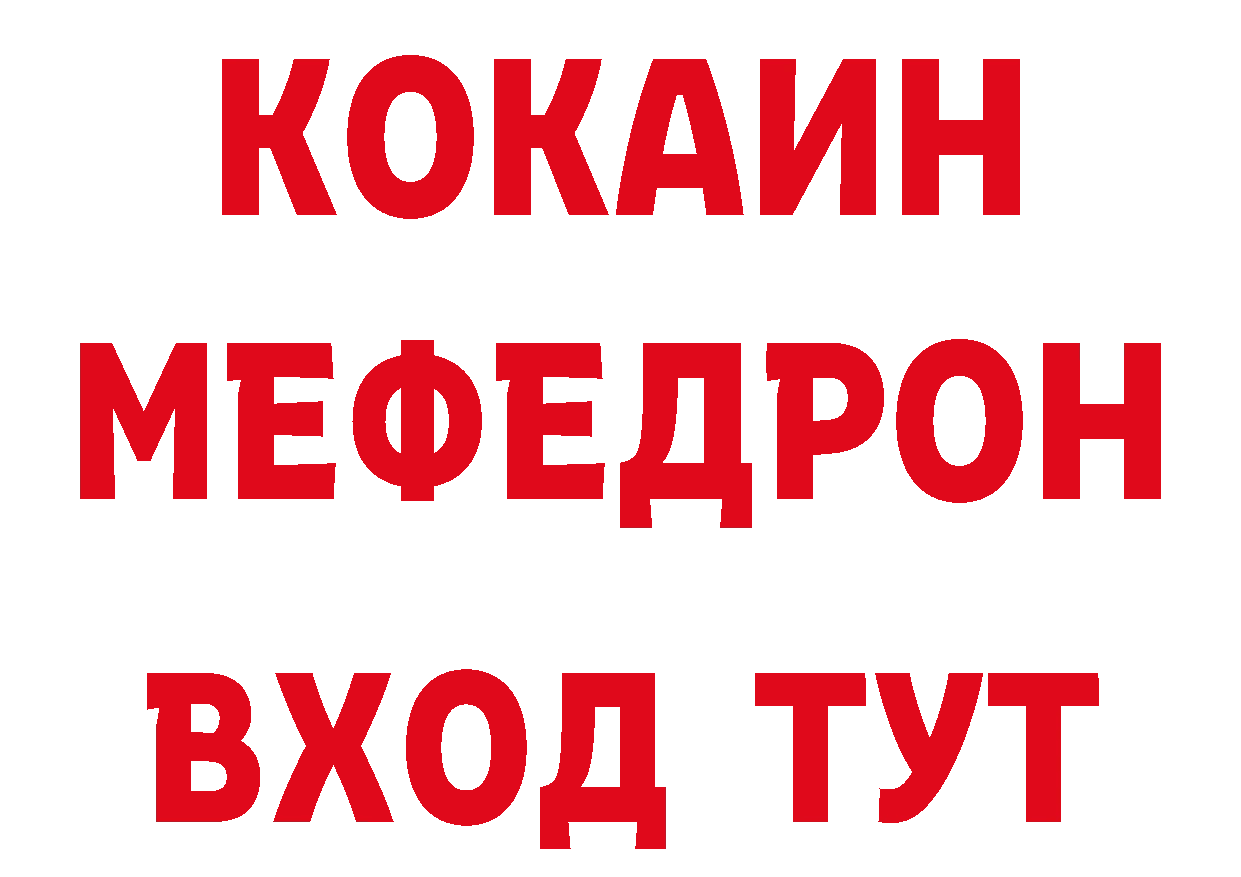 КОКАИН
МЕФЕДРОН
ВХОД ТУТ